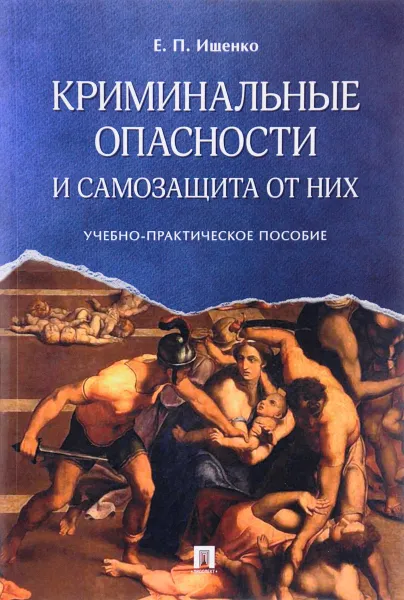 Е. П. Ищенко

КРИМИНАЛЬНЫЕ ОПАСНОСТИ И САМОЗАЩИТА ОТ НИХ

УЧЕБНО-ПРАКТИЧЕСКОЕ ПОСОБИЕ

ПРОСПЕКТ